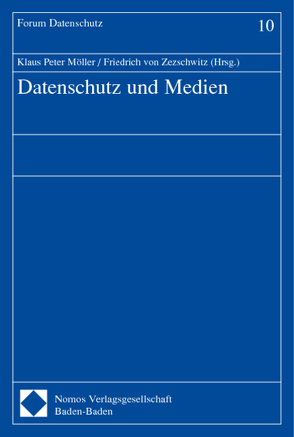 Forum Datenschutz

10

Klaus Peter Möller / Friedrich von Zezschwitz (Hrsg.)

Datenschutz und Medien

Nomos Verlagsgesellschaft
Baden-Baden